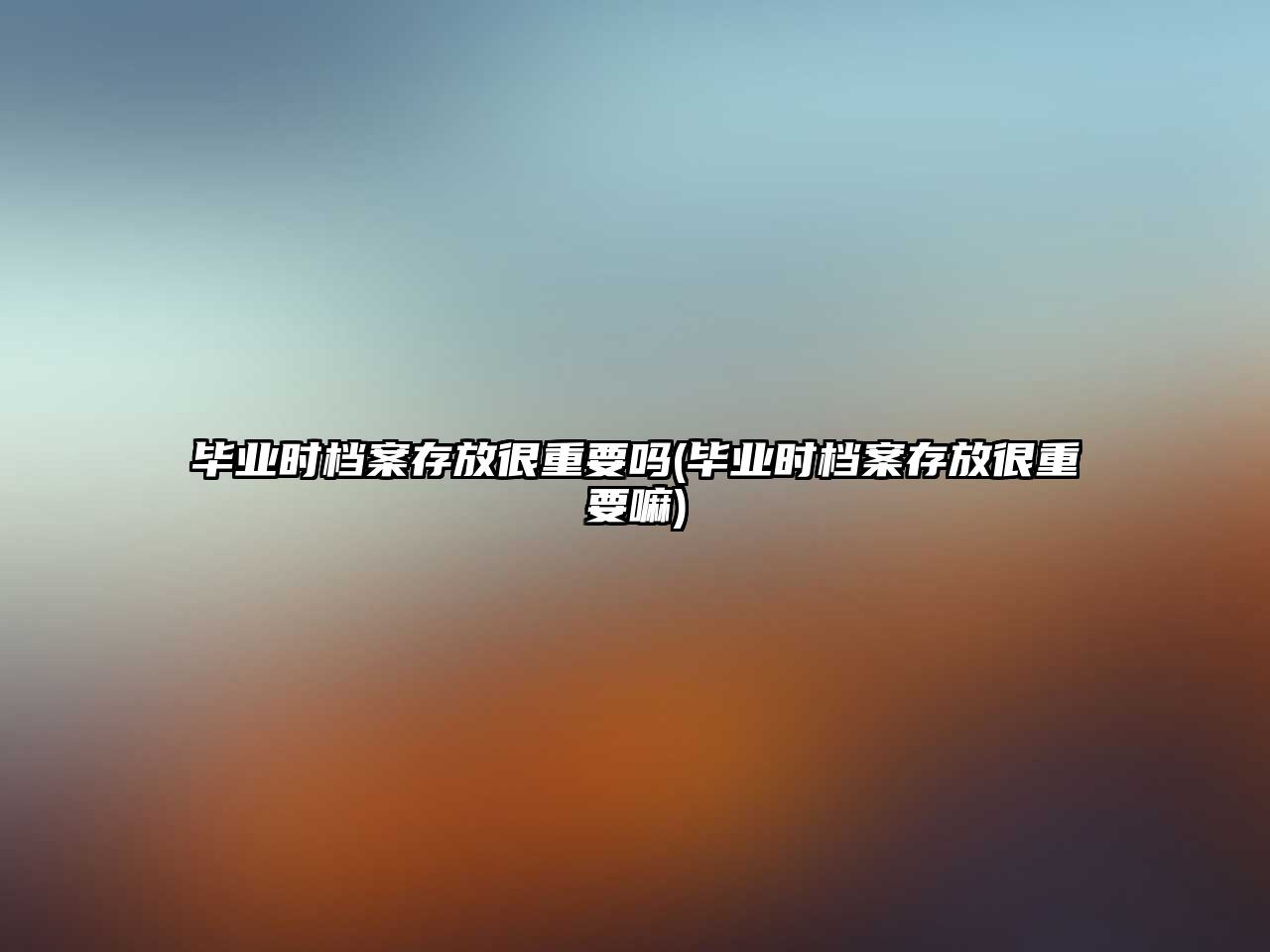 毕业时档案存放很重要吗(毕业时档案存放很重要嘛)